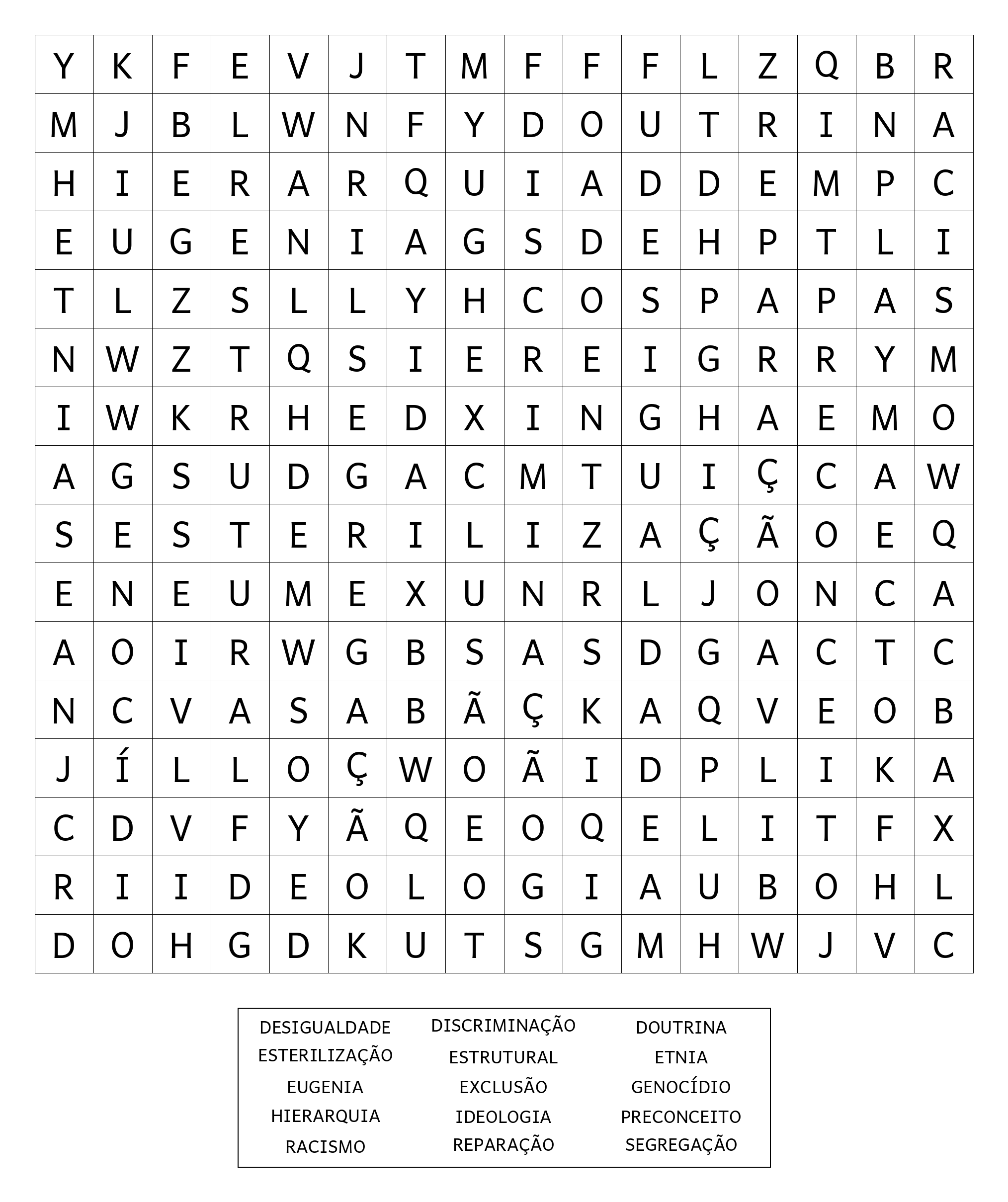 | Y | K | F | E | V | J | T | M | F | F | F | L | Z | Q | B | R |
|---|---|---|---|---|---|---|---|---|---|---|---|---|---|---|---|
| M | J | B | L | W | N | F | Y | D | O | U | T | R | I | N | A |
| H | I | E | R | A | R | Q | U | I | A | D | D | E | M | P | C |
| E | U | G | E | N | I | A | G | S | D | E | H | P | T | L | I |
| T | L | Z | S | L | L | Y | H | C | O | S | P | A | P | A | S |
| N | W | Z | T | Q | S | I | E | R | E | I | G | R | R | Y | M |
| I | W | K | R | H | E | D | X | I | N | G | H | A | E | M | O |
| A | G | S | U | D | G | A | C | M | T | U | I | Ç | C | A | W |
| S | E | S | T | E | R | I | L | I | Z | A | Ç | Ã | O | E | Q |
| E | N | E | U | M | E | X | U | N | R | L | J | O | N | C | A |
| A | O | I | R | W | G | B | S | A | S | D | G | A | C | T | C |
| N | C | V | A | S | A | B | Ã | Ç | K | A | Q | V | E | O | B |
| J | Í | L | L | O | Ç | W | O | Ã | I | D | P | L | I | K | A |
| C | D | V | F | Y | Ã | Q | E | O | Q | E | L | I | T | F | X |
| R | I | I | D | E | O | L | O | G | I | A | U | B | O | H | L |
| D | O | H | G | D | K | U | T | S | G | M | H | W | J | V | C |

DESIGUALDADE
ESTERILIZAÇÃO
EUGENIA
HIERARQUIA
RACISMO

DISCRIMINAÇÃO
ESTRUTURAL
EXCLUSÃO
IDEOLOGIA
REPARAÇÃO

DOUTRINA
ETNIA
GENOCÍDIO
PRECONCEITO
SEGREGAÇÃO